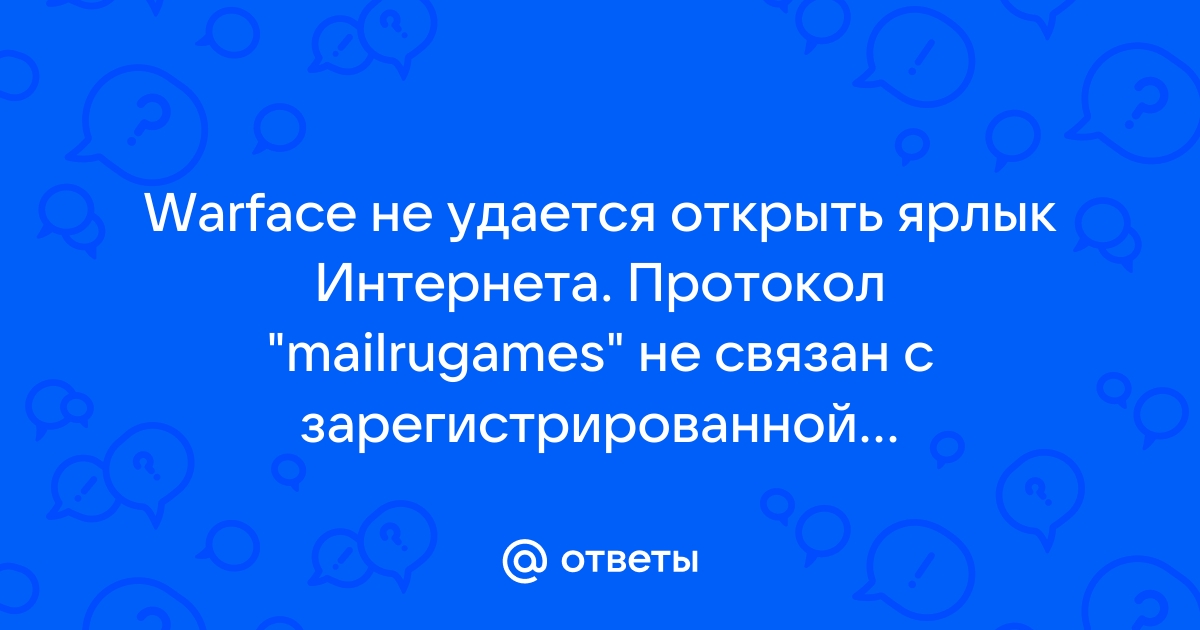 Warface не удается открыть ярлык Интернета. Протокол "mailrugames" не связан с зарегистрированной...

@ ответы